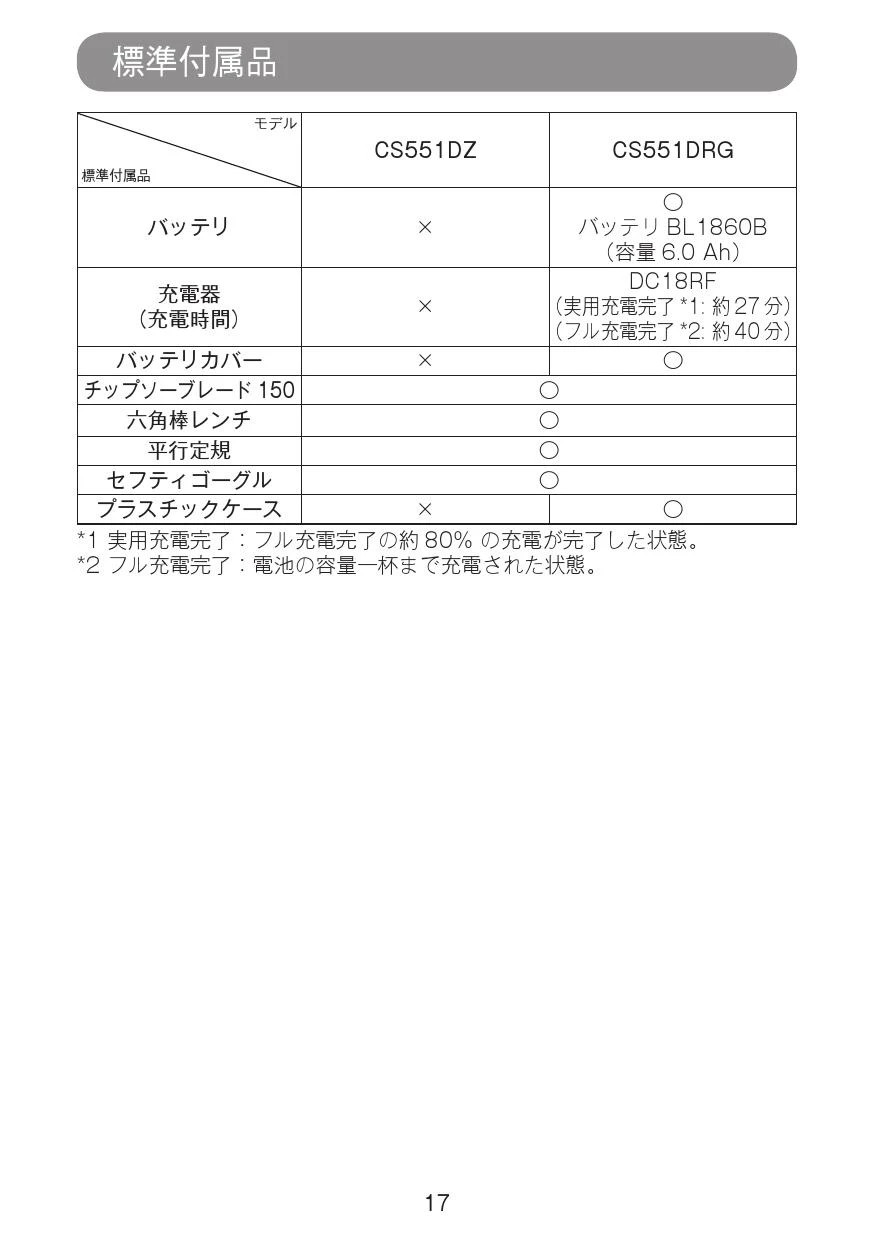 標準付属品

| モデル / 標準付属品 | CS551DZ | CS551DRG |
|---|---|---|
| バッテリ | × | ○ バッテリ BL1860B (容量 6.0 Ah) |
| 充電器 (充電時間) | × | DC18RF (実用充電完了 *1: 約 27 分) (フル充電完了 *2: 約 40 分) |
| バッテリカバー | × | ○ |
| チップソーブレード 150 | ○ | ○ |
| 六角棒レンチ | ○ | ○ |
| 平行定規 | ○ | ○ |
| セフティゴーグル | ○ | ○ |
| プラスチックケース | × | ○ |

*1 実用充電完了：フル充電完了の約 80% の充電が完了した状態。
*2 フル充電完了：電池の容量一杯まで充電された状態。

17